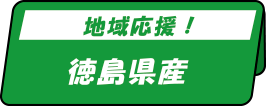 地域応援！

徳島県産